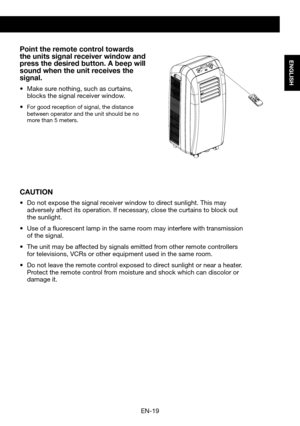 ENGLISH

Point the remote control towards the units signal receiver window and press the desired button. A beep will sound when the unit receives the signal.

• Make sure nothing, such as curtains, blocks the signal receiver window.

• For good reception of signal, the distance between operator and the unit should be no more than 5 meters.

CAUTION

• Do not expose the signal receiver window to direct sunlight. This may adversely affect its operation. If necessary, close the curtains to block out the sunlight.

• Use of a fluorescent lamp in the same room may interfere with transmission of the signal.

• The unit may be affected by signals emitted from other remote controllers for televisions, VCRs or other equipment used in the same room.

• Do not leave the remote control exposed to direct sunlight or near a heater. Protect the remote control from moisture and shock which can discolor or damage it.

EN-19